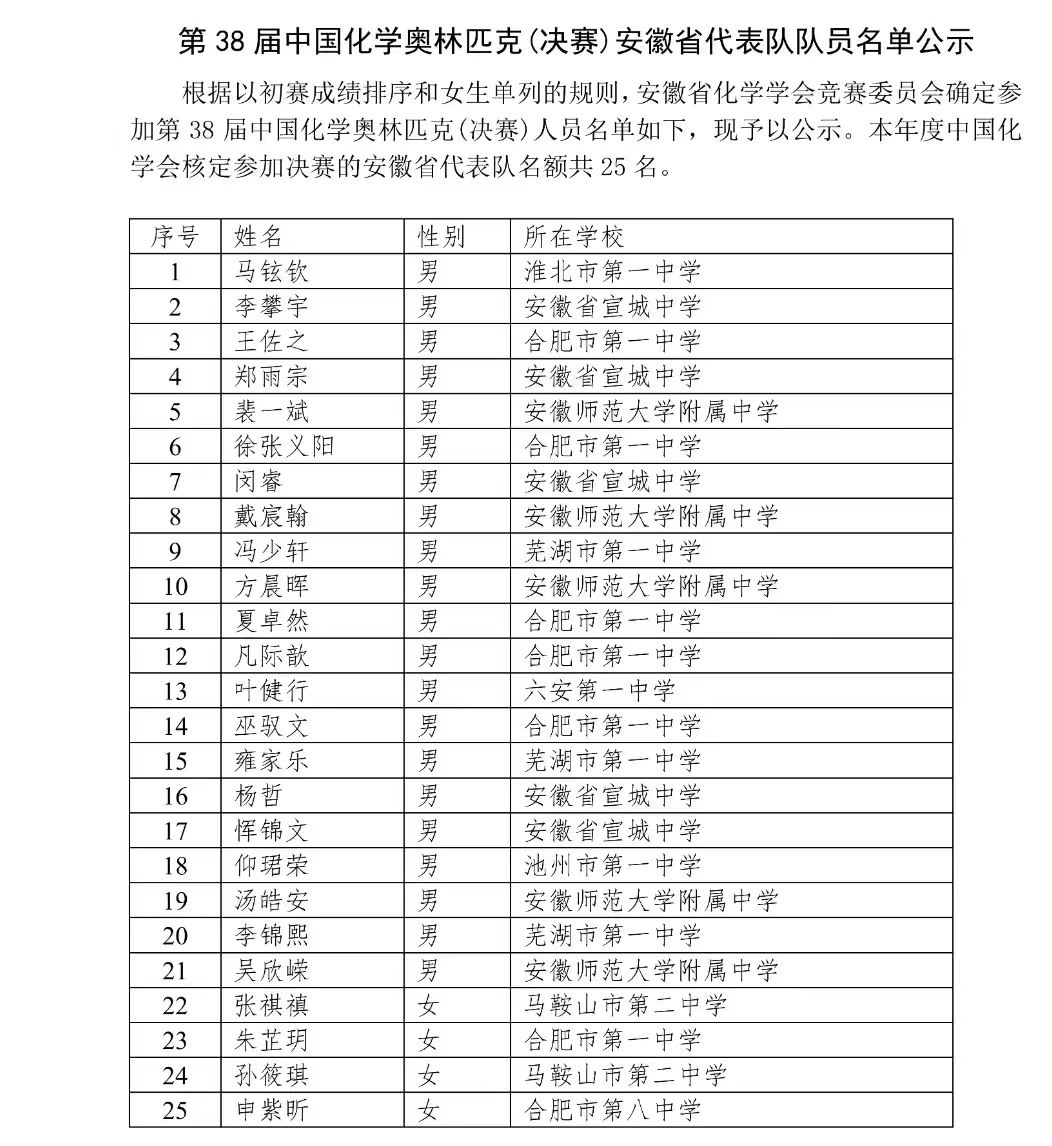 第 38 届中国化学奥林匹克(决赛)安徽省代表队队员名单公示

根据以初赛成绩排序和女生单列的规则，安徽省化学学会竞赛委员会确定参加第 38 届中国化学奥林匹克(决赛)人员名单如下，现予以公示。本年度中国化学会核定参加决赛的安徽省代表队名额共 25 名。

| 序号 | 姓名 | 性别 | 所在学校 |
|---|---|---|---|
| 1 | 马铉钦 | 男 | 淮北市第一中学 |
| 2 | 李攀宇 | 男 | 安徽省宣城中学 |
| 3 | 王佐之 | 男 | 合肥市第一中学 |
| 4 | 郑雨宗 | 男 | 安徽省宣城中学 |
| 5 | 裴一斌 | 男 | 安徽师范大学附属中学 |
| 6 | 徐张义阳 | 男 | 合肥市第一中学 |
| 7 | 闵睿 | 男 | 安徽省宣城中学 |
| 8 | 戴宸翰 | 男 | 安徽师范大学附属中学 |
| 9 | 冯少轩 | 男 | 芜湖市第一中学 |
| 10 | 方晨晖 | 男 | 安徽师范大学附属中学 |
| 11 | 夏卓然 | 男 | 合肥市第一中学 |
| 12 | 凡际歆 | 男 | 合肥市第一中学 |
| 13 | 叶健行 | 男 | 六安第一中学 |
| 14 | 巫驭文 | 男 | 合肥市第一中学 |
| 15 | 雍家乐 | 男 | 芜湖市第一中学 |
| 16 | 杨哲 | 男 | 安徽省宣城中学 |
| 17 | 恽锦文 | 男 | 安徽省宣城中学 |
| 18 | 仰珺荣 | 男 | 池州市第一中学 |
| 19 | 汤皓安 | 男 | 安徽师范大学附属中学 |
| 20 | 李锦熙 | 男 | 芜湖市第一中学 |
| 21 | 吴欣嵘 | 男 | 安徽师范大学附属中学 |
| 22 | 张祺禛 | 女 | 马鞍山市第二中学 |
| 23 | 朱芷玥 | 女 | 合肥市第一中学 |
| 24 | 孙筱琪 | 女 | 马鞍山市第二中学 |
| 25 | 申紫昕 | 女 | 合肥市第八中学 |